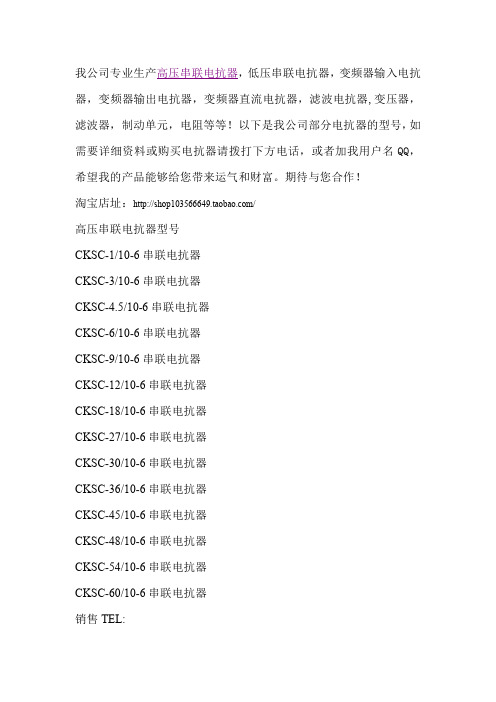 我公司专业生产高压串联电抗器，低压串联电抗器，变频器输入电抗器，变频器输出电抗器，变频器直流电抗器，滤波电抗器,变压器，滤波器，制动单元，电阻等等！以下是我公司部分电抗器的型号，如需要详细资料或购买电抗器请拨打下方电话，或者加我用户名 QQ，希望我的产品能够给您带来运气和财富。期待与您合作！

淘宝店址：http://shop103566649.taobao.com/

高压串联电抗器型号

CKSC-1/10-6 串联电抗器

CKSC-3/10-6 串联电抗器

CKSC-4.5/10-6 串联电抗器

CKSC-6/10-6 串联电抗器

CKSC-9/10-6 串联电抗器

CKSC-12/10-6 串联电抗器

CKSC-18/10-6 串联电抗器

CKSC-27/10-6 串联电抗器

CKSC-30/10-6 串联电抗器

CKSC-36/10-6 串联电抗器

CKSC-45/10-6 串联电抗器

CKSC-48/10-6 串联电抗器

CKSC-54/10-6 串联电抗器

CKSC-60/10-6 串联电抗器

销售 TEL: